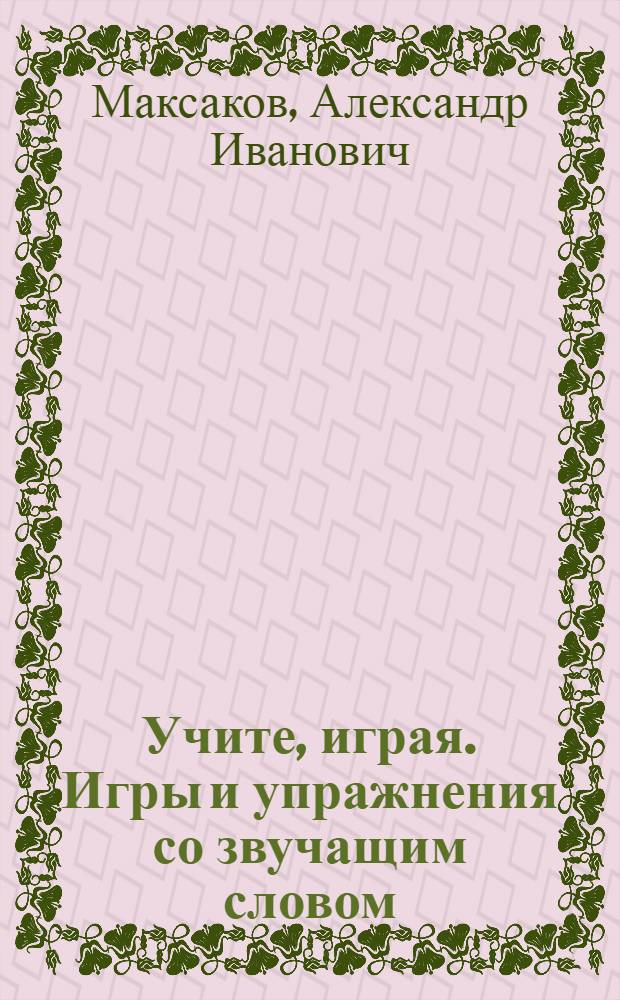 Максаков, Александр Иванович

Учите, играя. Игры и упражнения со звучащим словом